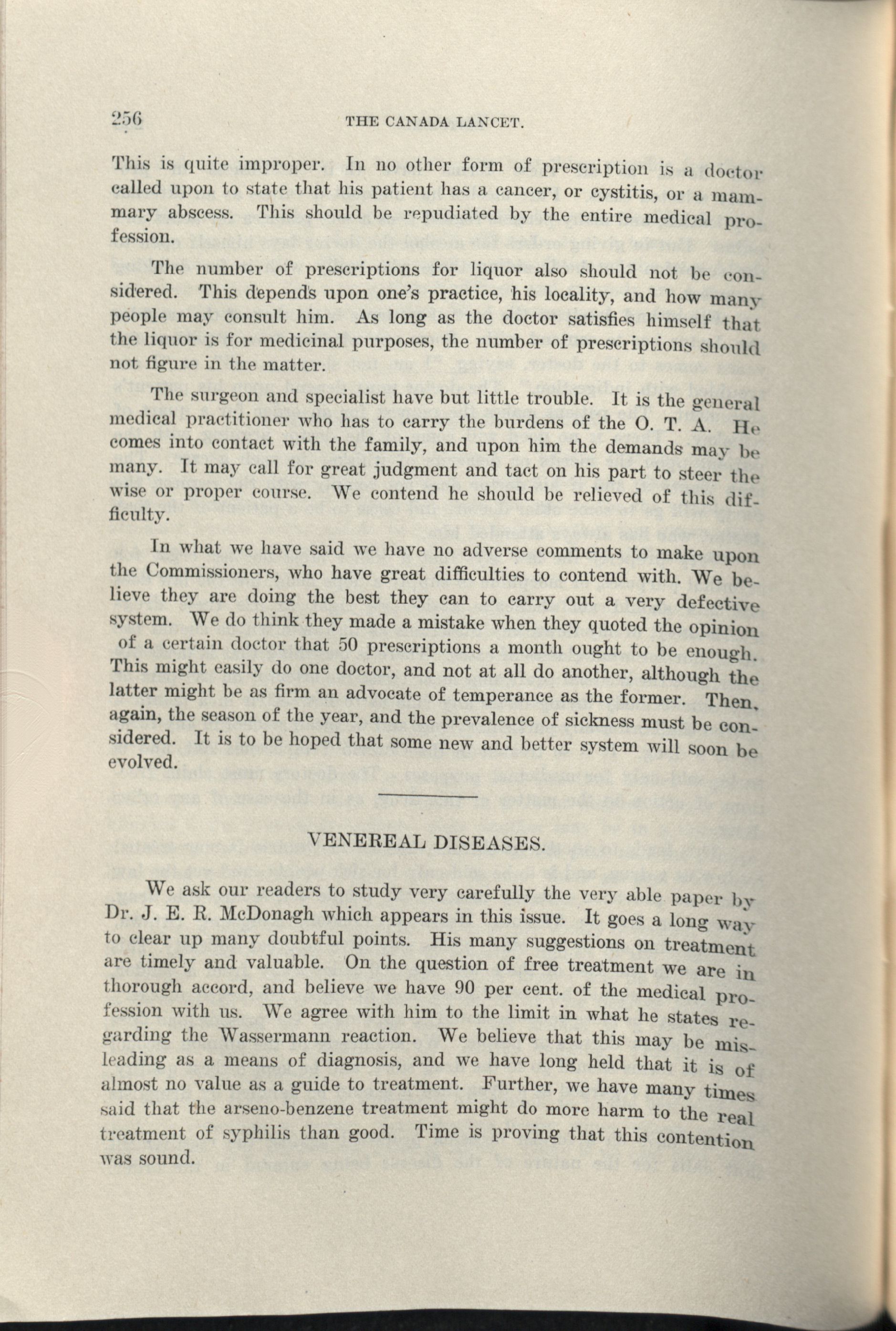 256 THE CANADA LANCET.

This is quite improper. In no other form of prescription is a doctor called upon to state that his patient has a cancer, or cystitis, or a mammary abscess. This should be repudiated by the entire medical profession.

The number of prescriptions for liquor also should not be considered. This depends upon one's practice, his locality, and how many people may consult him. As long as the doctor satisfies himself that the liquor is for medicinal purposes, the number of prescriptions should not figure in the matter.

The surgeon and specialist have but little trouble. It is the general medical practitioner who has to carry the burdens of the O. T. A. He comes into contact with the family, and upon him the demands may be many. It may call for great judgment and tact on his part to steer the wise or proper course. We contend he should be relieved of this difficulty.

In what we have said we have no adverse comments to make upon the Commissioners, who have great difficulties to contend with. We believe they are doing the best they can to carry out a very defective system. We do think they made a mistake when they quoted the opinion of a certain doctor that 50 prescriptions a month ought to be enough. This might easily do one doctor, and not at all do another, although the latter might be as firm an advocate of temperance as the former. Then, again, the season of the year, and the prevalence of sickness must be considered. It is to be hoped that some new and better system will soon be evolved.

VENEREAL DISEASES.

We ask our readers to study very carefully the very able paper by Dr. J. E. R. McDonagh which appears in this issue. It goes a long way to clear up many doubtful points. His many suggestions on treatment are timely and valuable. On the question of free treatment we are in thorough accord, and believe we have 90 per cent. of the medical profession with us. We agree with him to the limit in what he states regarding the Wassermann reaction. We believe that this may be misleading as a means of diagnosis, and we have long held that it is of almost no value as a guide to treatment. Further, we have many times said that the arseno-benzene treatment might do more harm to the real treatment of syphilis than good. Time is proving that this contention was sound.